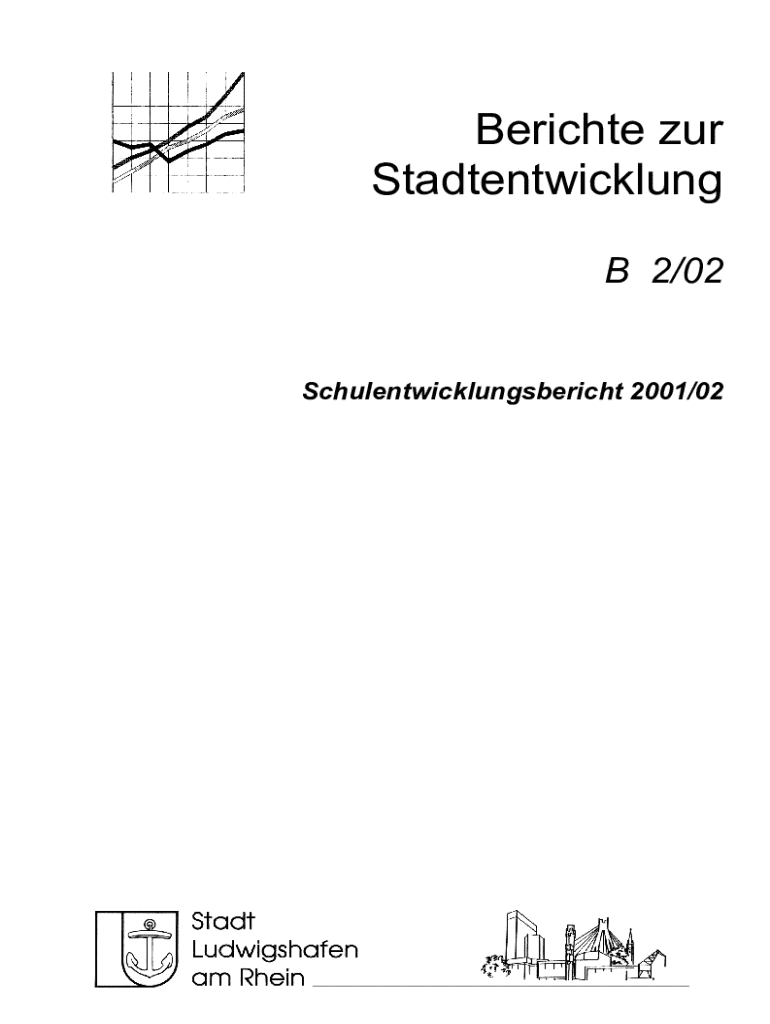 Berichte zur
Stadtentwicklung

B 2/02

Schulentwicklungsbericht 2001/02

Stadt
Ludwigshafen
am Rhein